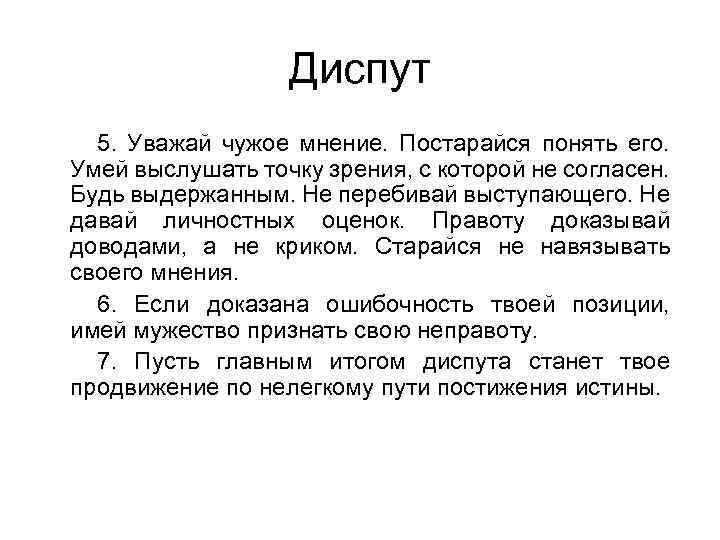 Диспут

5. Уважай чужое мнение. Постарайся понять его. Умей выслушать точку зрения, с которой не согласен. Будь выдержанным. Не перебивай выступающего. Не давай личностных оценок. Правоту доказывай доводами, а не криком. Старайся не навязывать своего мнения.

6. Если доказана ошибочность твоей позиции, имей мужество признать свою неправоту.

7. Пусть главным итогом диспута станет твое продвижение по нелегкому пути постижения истины.